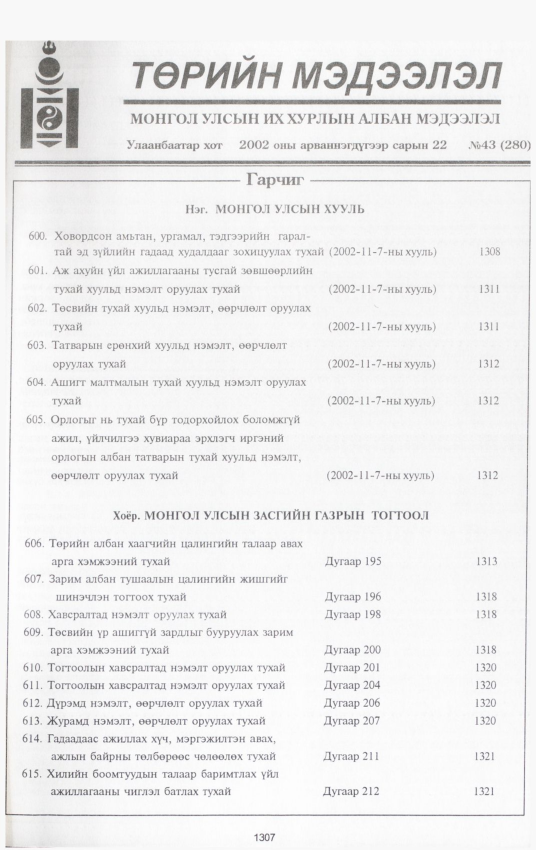 ТӨРИЙН МЭДЭЭЛЭЛ

МОНГОЛ УЛСЫН ИХ ХУРЛЫН АЛБАН МЭДЭЭЛЭЛ

Улаанбаатар хот 2002 оны арваннэгдүгээр сарын 22 №43 (280)

Гарчиг

Нэг. МОНГОЛ УЛСЫН ХУУЛЬ

600. Ховордсон амьтан, ургамал, тэдгээрийн гаралтай эд зүйлийн гадаад худалдааг зохицуулах тухай (2002-11-7-ны хууль) 1308

601. Аж ахуйн үйл ажиллагааны тусгай зөвшөөрлийн тухай хуульд нэмэлт оруулах тухай (2002-11-7-ны хууль) 1311

602. Төсвийн тухай хуульд нэмэлт, өөрчлөлт оруулах тухай (2002-11-7-ны хууль) 1311

603. Татварын ерөнхий хуульд нэмэлт, өөрчлөлт оруулах тухай (2002-11-7-ны хууль) 1312

604. Ашигт малтмалын тухай хуульд нэмэлт оруулах тухай (2002-11-7-ны хууль) 1312

605. Орлогыг нь тухай бүр тодорхойлох боломжгүй ажил, үйлчилгээ хувиараа эрхлэгч иргэний орлогын албан татварын тухай хуульд нэмэлт, өөрчлөлт оруулах тухай (2002-11-7-ны хууль) 1312

Хоёр. МОНГОЛ УЛСЫН ЗАСГИЙН ГАЗРЫН ТОГТООЛ

606. Төрийн албан хаагчийн цалингийн талаар авах арга хэмжээний тухай Дугаар 195 1313

607. Зарим албан тушаалын цалингийн жишгийг шинэчлэн тогтоох тухай Дугаар 196 1318

608. Хавсралтад нэмэлт оруулах тухай Дугаар 198 1318

609. Төсвийн үр ашиггүй зардлыг бууруулах зарим арга хэмжээний тухай Дугаар 200 1318

610. Тогтоолын хавсралтад нэмэлт оруулах тухай Дугаар 201 1320

611. Тогтоолын хавсралтад нэмэлт оруулах тухай Дугаар 204 1320

612. Дүрэмд нэмэлт, өөрчлөлт оруулах тухай Дугаар 206 1320

613. Журамд нэмэлт, өөрчлөлт оруулах тухай Дугаар 207 1320

614. Гадаадаас ажиллах хүч, мэргэжилтэн авах, ажлын байрны төлбөрөөс чөлөөлөх тухай Дугаар 211 1321

615. Хилийн боомтуудын талаар баримтлах үйл ажиллагааны чиглэл батлах тухай Дугаар 212 1321

1307